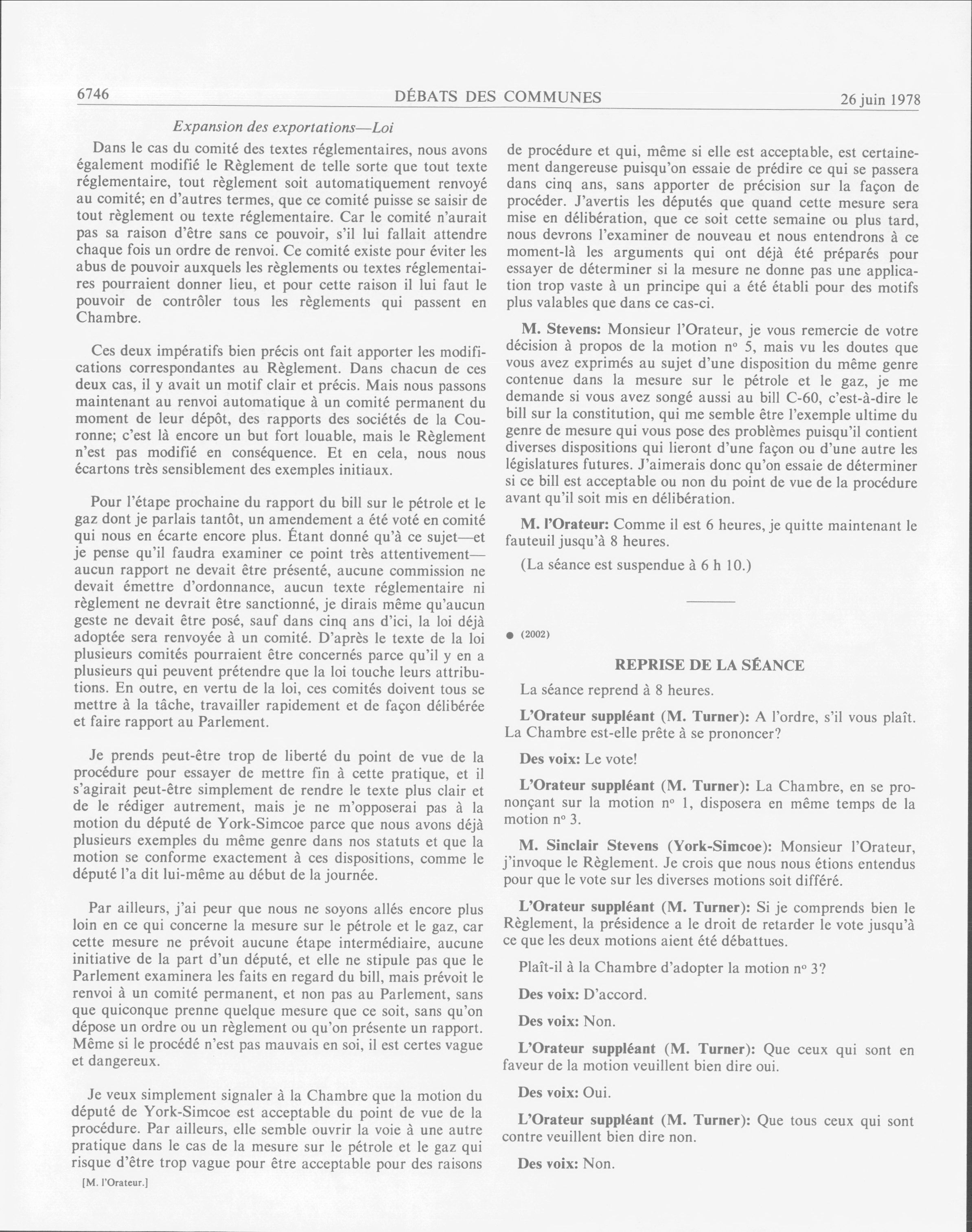 6746 DÉBATS DES COMMUNES 26 juin 1978

Expansion des exportations—Loi

Dans le cas du comité des textes réglementaires, nous avons également modifié le Règlement de telle sorte que tout texte réglementaire, tout règlement soit automatiquement renvoyé au comité; en d'autres termes, que ce comité puisse se saisir de tout règlement ou texte réglementaire. Car le comité n'aurait pas sa raison d'être sans ce pouvoir, s'il lui fallait attendre chaque fois un ordre de renvoi. Ce comité existe pour éviter les abus de pouvoir auxquels les règlements ou textes réglementaires pourraient donner lieu, et pour cette raison il lui faut le pouvoir de contrôler tous les règlements qui passent en Chambre.

Ces deux impératifs bien précis ont fait apporter les modifications correspondantes au Règlement. Dans chacun de ces deux cas, il y avait un motif clair et précis. Mais nous passons maintenant au renvoi automatique à un comité permanent du moment de leur dépôt, des rapports des sociétés de la Couronne; c'est là encore un but fort louable, mais le Règlement n'est pas modifié en conséquence. Et en cela, nous nous écartons très sensiblement des exemples initiaux.

Pour l'étape prochaine du rapport du bill sur le pétrole et le gaz dont je parlais tantôt, un amendement a été voté en comité qui nous en écarte encore plus. Étant donné qu'à ce sujet—et je pense qu'il faudra examiner ce point très attentivement—aucun rapport ne devait être présenté, aucune commission ne devait émettre d'ordonnance, aucun texte réglementaire ni règlement ne devrait être sanctionné, je dirais même qu'aucun geste ne devait être posé, sauf dans cinq ans d'ici, la loi déjà adoptée sera renvoyée à un comité. D'après le texte de la loi plusieurs comités pourraient être concernés parce qu'il y en a plusieurs qui peuvent prétendre que la loi touche leurs attributions. En outre, en vertu de la loi, ces comités doivent tous se mettre à la tâche, travailler rapidement et de façon délibérée et faire rapport au Parlement.

Je prends peut-être trop de liberté du point de vue de la procédure pour essayer de mettre fin à cette pratique, et il s'agirait peut-être simplement de rendre le texte plus clair et de le rédiger autrement, mais je ne m'opposerai pas à la motion du député de York-Simcoe parce que nous avons déjà plusieurs exemples du même genre dans nos statuts et que la motion se conforme exactement à ces dispositions, comme le député l'a dit lui-même au début de la journée.

Par ailleurs, j'ai peur que nous ne soyons allés encore plus loin en ce qui concerne la mesure sur le pétrole et le gaz, car cette mesure ne prévoit aucune étape intermédiaire, aucune initiative de la part d'un député, et elle ne stipule pas que le Parlement examinera les faits en regard du bill, mais prévoit le renvoi à un comité permanent, et non pas au Parlement, sans que quiconque prenne quelque mesure que ce soit, sans qu'on dépose un ordre ou un règlement ou qu'on présente un rapport. Même si le procédé n'est pas mauvais en soi, il est certes vague et dangereux.

Je veux simplement signaler à la Chambre que la motion du député de York-Simcoe est acceptable du point de vue de la procédure. Par ailleurs, elle semble ouvrir la voie à une autre pratique dans le cas de la mesure sur le pétrole et le gaz qui risque d'être trop vague pour être acceptable pour des raisons

[M. l'Orateur.]

de procédure et qui, même si elle est acceptable, est certainement dangereuse puisqu'on essaie de prédire ce qui se passera dans cinq ans, sans apporter de précision sur la façon de procéder. J'avertis les députés que quand cette mesure sera mise en délibération, que ce soit cette semaine ou plus tard, nous devrons l'examiner de nouveau et nous entendrons à ce moment-là les arguments qui ont déjà été préparés pour essayer de déterminer si la mesure ne donne pas une application trop vaste à un principe qui a été établi pour des motifs plus valables que dans ce cas-ci.

M. Stevens: Monsieur l'Orateur, je vous remercie de votre décision à propos de la motion nº 5, mais vu les doutes que vous avez exprimés au sujet d'une disposition du même genre contenue dans la mesure sur le pétrole et le gaz, je me demande si vous avez songé aussi au bill C-60, c'est-à-dire le bill sur la constitution, qui me semble être l'exemple ultime du genre de mesure qui vous pose des problèmes puisqu'il contient diverses dispositions qui lieront d'une façon ou d'une autre les législatures futures. J'aimerais donc qu'on essaie de déterminer si ce bill est acceptable ou non du point de vue de la procédure avant qu'il soit mis en délibération.

M. l'Orateur: Comme il est 6 heures, je quitte maintenant le fauteuil jusqu'à 8 heures.

(La séance est suspendue à 6 h 10.)

● (2002)

REPRISE DE LA SÉANCE

La séance reprend à 8 heures.

L'Orateur suppléant (M. Turner): A l'ordre, s'il vous plaît. La Chambre est-elle prête à se prononcer?

Des voix: Le vote!

L'Orateur suppléant (M. Turner): La Chambre, en se prononçant sur la motion nº 1, disposera en même temps de la motion nº 3.

M. Sinclair Stevens (York-Simcoe): Monsieur l'Orateur, j'invoque le Règlement. Je crois que nous nous étions entendus pour que le vote sur les diverses motions soit différé.

L'Orateur suppléant (M. Turner): Si je comprends bien le Règlement, la présidence a le droit de retarder le vote jusqu'à ce que les deux motions aient été débattues.

Plaît-il à la Chambre d'adopter la motion nº 3?

Des voix: D'accord.

Des voix: Non.

L'Orateur suppléant (M. Turner): Que ceux qui sont en faveur de la motion veuillent bien dire oui.

Des voix: Oui.

L'Orateur suppléant (M. Turner): Que tous ceux qui sont contre veuillent bien dire non.

Des voix: Non.